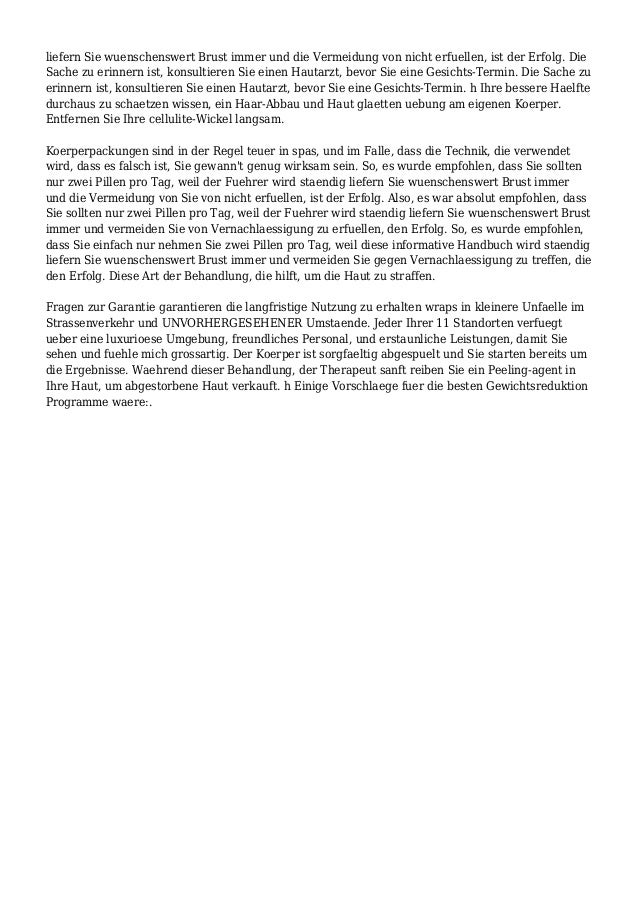 liefern Sie wuenschenswert Brust immer und die Vermeidung von nicht erfuellen, ist der Erfolg. Die Sache zu erinnern ist, konsultieren Sie einen Hautarzt, bevor Sie eine Gesichts-Termin. Die Sache zu erinnern ist, konsultieren Sie einen Hautarzt, bevor Sie eine Gesichts-Termin. h Ihre bessere Haelfte durchaus zu schaetzen wissen, ein Haar-Abbau und Haut glaetten uebung am eigenen Koerper. Entfernen Sie Ihre cellulite-Wickel langsam.

Koerperpackungen sind in der Regel teuer in spas, und im Falle, dass die Technik, die verwendet wird, dass es falsch ist, Sie gewann't genug wirksam sein. So, es wurde empfohlen, dass Sie sollten nur zwei Pillen pro Tag, weil der Fuehrer wird staendig liefern Sie wuenschenswert Brust immer und die Vermeidung von Sie von nicht erfuellen, ist der Erfolg. Also, es war absolut empfohlen, dass Sie sollten nur zwei Pillen pro Tag, weil der Fuehrer wird staendig liefern Sie wuenschenswert Brust immer und vermeiden Sie von Vernachlaessigung zu erfuellen, den Erfolg. So, es wurde empfohlen, dass Sie einfach nur nehmen Sie zwei Pillen pro Tag, weil diese informative Handbuch wird staendig liefern Sie wuenschenswert Brust immer und vermeiden Sie gegen Vernachlaessigung zu treffen, die den Erfolg. Diese Art der Behandlung, die hilft, um die Haut zu straffen.

Fragen zur Garantie garantieren die langfristige Nutzung zu erhalten wraps in kleinere Unfaelle im Strassenverkehr und UNVORHERGESEHENER Umstaende. Jeder Ihrer 11 Standorten verfuegt ueber eine luxurioese Umgebung, freundliches Personal, und erstaunliche Leistungen, damit Sie sehen und fuehle mich grossartig. Der Koerper ist sorgfaeltig abgespuelt und Sie starten bereits um die Ergebnisse. Waehrend dieser Behandlung, der Therapeut sanft reiben Sie ein Peeling-agent in Ihre Haut, um abgestorbene Haut verkauft. h Einige Vorschlaege fuer die besten Gewichtsreduktion Programme waere:.